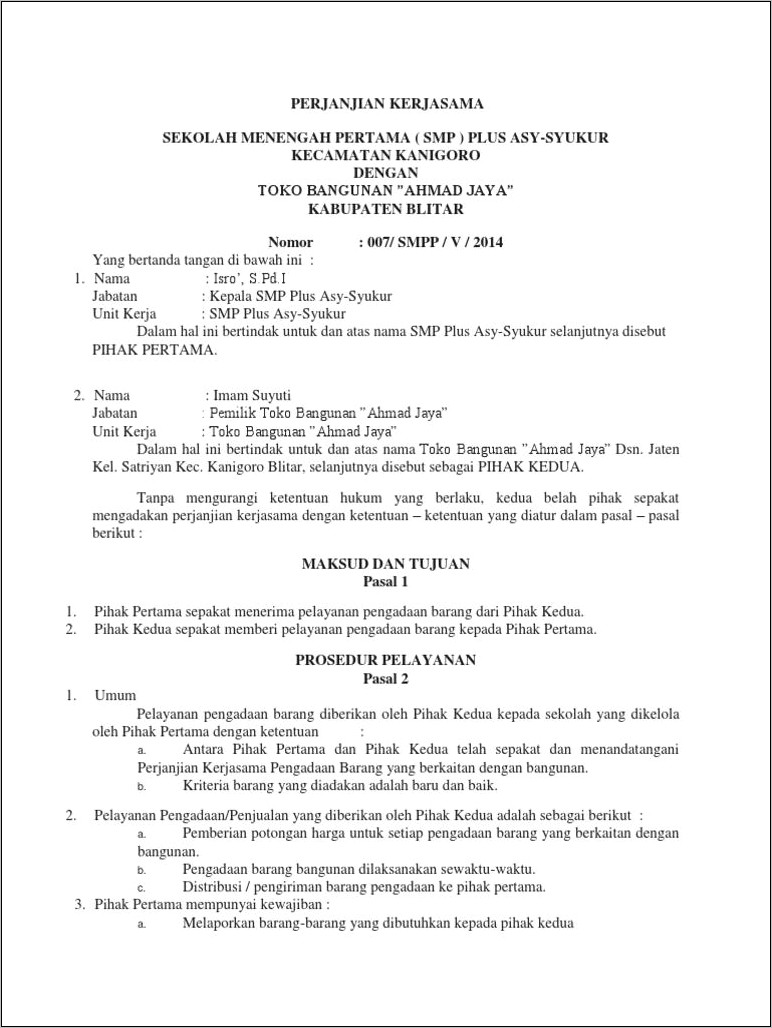 PERJANJIAN KERJASAMA

SEKOLAH MENENGAH PERTAMA ( SMP ) PLUS ASY-SYUKUR
KECAMATAN KANIGORO
DENGAN
TOKO BANGUNAN "AHMAD JAYA"
KABUPATEN BLITAR

Nomor : 007/ SMPP / V / 2014

Yang bertanda tangan di bawah ini :
1. Nama : Isro', S.Pd.I
Jabatan : Kepala SMP Plus Asy-Syukur
Unit Kerja : SMP Plus Asy-Syukur
Dalam hal ini bertindak untuk dan atas nama SMP Plus Asy-Syukur selanjutnya disebut PIHAK PERTAMA.

2. Nama : Imam Suyuti
Jabatan : Pemilik Toko Bangunan "Ahmad Jaya"
Unit Kerja : Toko Bangunan "Ahmad Jaya"
Dalam hal ini bertindak untuk dan atas nama Toko Bangunan "Ahmad Jaya" Dsn. Jaten Kel. Satriyan Kec. Kanigoro Blitar, selanjutnya disebut sebagai PIHAK KEDUA.

Tanpa mengurangi ketentuan hukum yang berlaku, kedua belah pihak sepakat mengadakan perjanjian kerjasama dengan ketentuan – ketentuan yang diatur dalam pasal – pasal berikut :

MAKSUD DAN TUJUAN
Pasal 1

1. Pihak Pertama sepakat menerima pelayanan pengadaan barang dari Pihak Kedua.
2. Pihak Kedua sepakat memberi pelayanan pengadaan barang kepada Pihak Pertama.

PROSEDUR PELAYANAN
Pasal 2

1. Umum
Pelayanan pengadaan barang diberikan oleh Pihak Kedua kepada sekolah yang dikelola oleh Pihak Pertama dengan ketentuan :
a. Antara Pihak Pertama dan Pihak Kedua telah sepakat dan menandatangani Perjanjian Kerjasama Pengadaan Barang yang berkaitan dengan bangunan.
b. Kriteria barang yang diadakan adalah baru dan baik.

2. Pelayanan Pengadaan/Penjualan yang diberikan oleh Pihak Kedua adalah sebagai berikut :
a. Pemberian potongan harga untuk setiap pengadaan barang yang berkaitan dengan bangunan.
b. Pengadaan barang bangunan dilaksanakan sewaktu-waktu.
c. Distribusi / pengiriman barang pengadaan ke pihak pertama.
3. Pihak Pertama mempunyai kewajiban :
a. Melaporkan barang-barang yang dibutuhkan kepada pihak kedua